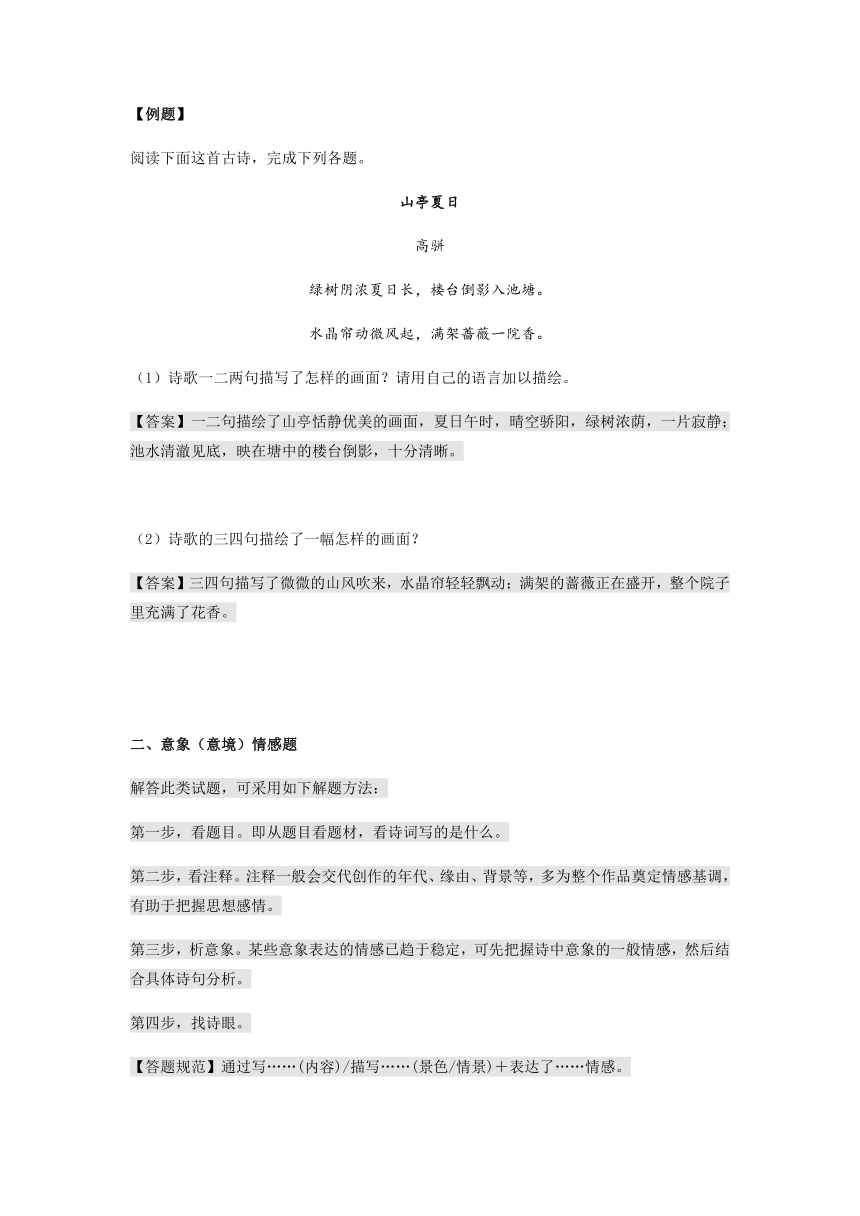 【例题】

阅读下面这首古诗，完成下列各题。

山亭夏日

高骈

绿树阴浓夏日长，楼台倒影入池塘。

水晶帘动微风起，满架蔷薇一院香。

（1）诗歌一二两句描写了怎样的画面？请用自己的语言加以描绘。

【答案】一二句描绘了山亭恬静优美的画面，夏日午时，晴空骄阳，绿树浓荫，一片寂静；池水清澈见底，映在塘中的楼台倒影，十分清晰。

（2）诗歌的三四句描绘了一幅怎样的画面？

【答案】三四句描写了微微的山风吹来，水晶帘轻轻飘动；满架的蔷薇正在盛开，整个院子里充满了花香。

二、意象（意境）情感题

解答此类试题，可采用如下解题方法：

第一步，看题目。即从题目看题材，看诗词写的是什么。

第二步，看注释。注释一般会交代创作的年代、缘由、背景等，多为整个作品奠定情感基调，有助于把握思想感情。

第三步，析意象。某些意象表达的情感已趋于稳定，可先把握诗中意象的一般情感，然后结合具体诗句分析。

第四步，找诗眼。

【答题规范】通过写……(内容)/描写……(景色/情景)＋表达了……情感。